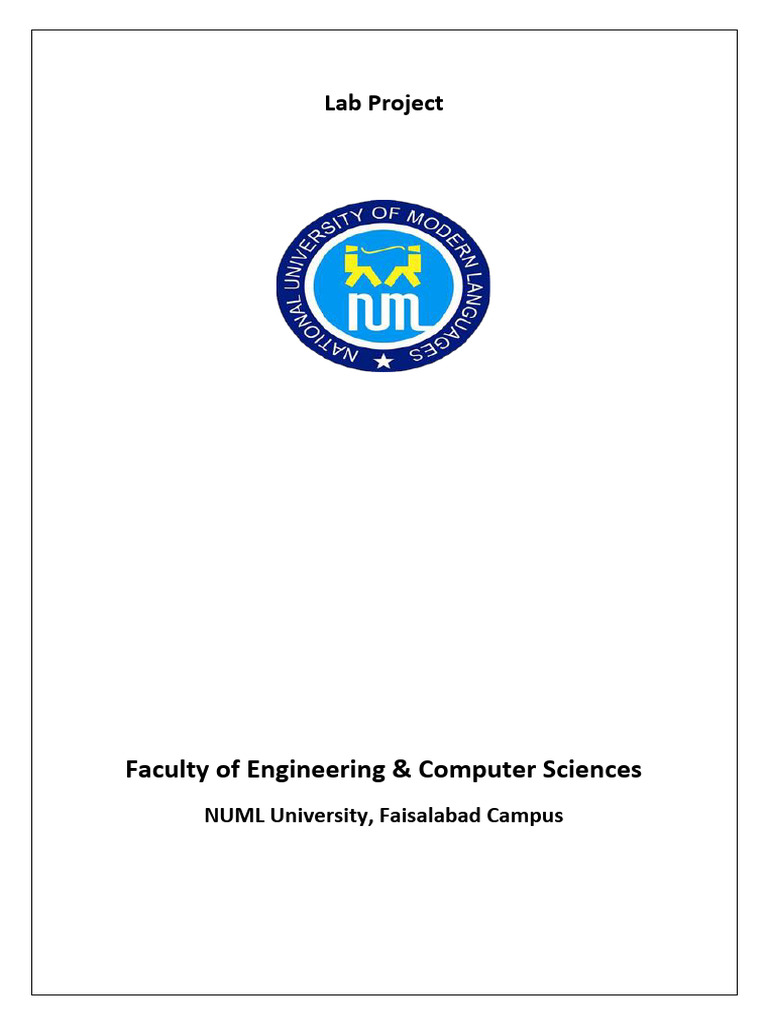 Lab Project

NATIONAL UNIVERSITY OF MODERN LANGUAGES

NUML

Faculty of Engineering & Computer Sciences

NUML University, Faisalabad Campus